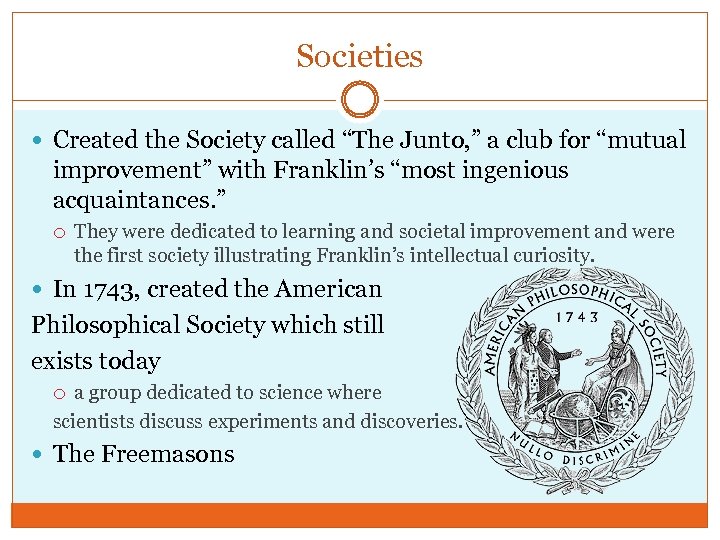 Societies

• Created the Society called "The Junto," a club for "mutual improvement" with Franklin's "most ingenious acquaintances."

○ They were dedicated to learning and societal improvement and were the first society illustrating Franklin's intellectual curiosity.

• In 1743, created the American Philosophical Society which still exists today

○ a group dedicated to science where scientists discuss experiments and discoveries.

• The Freemasons

AMERICAN PHILOSOPHICAL SOCIETY
1743
NULLO DISCRIMINE